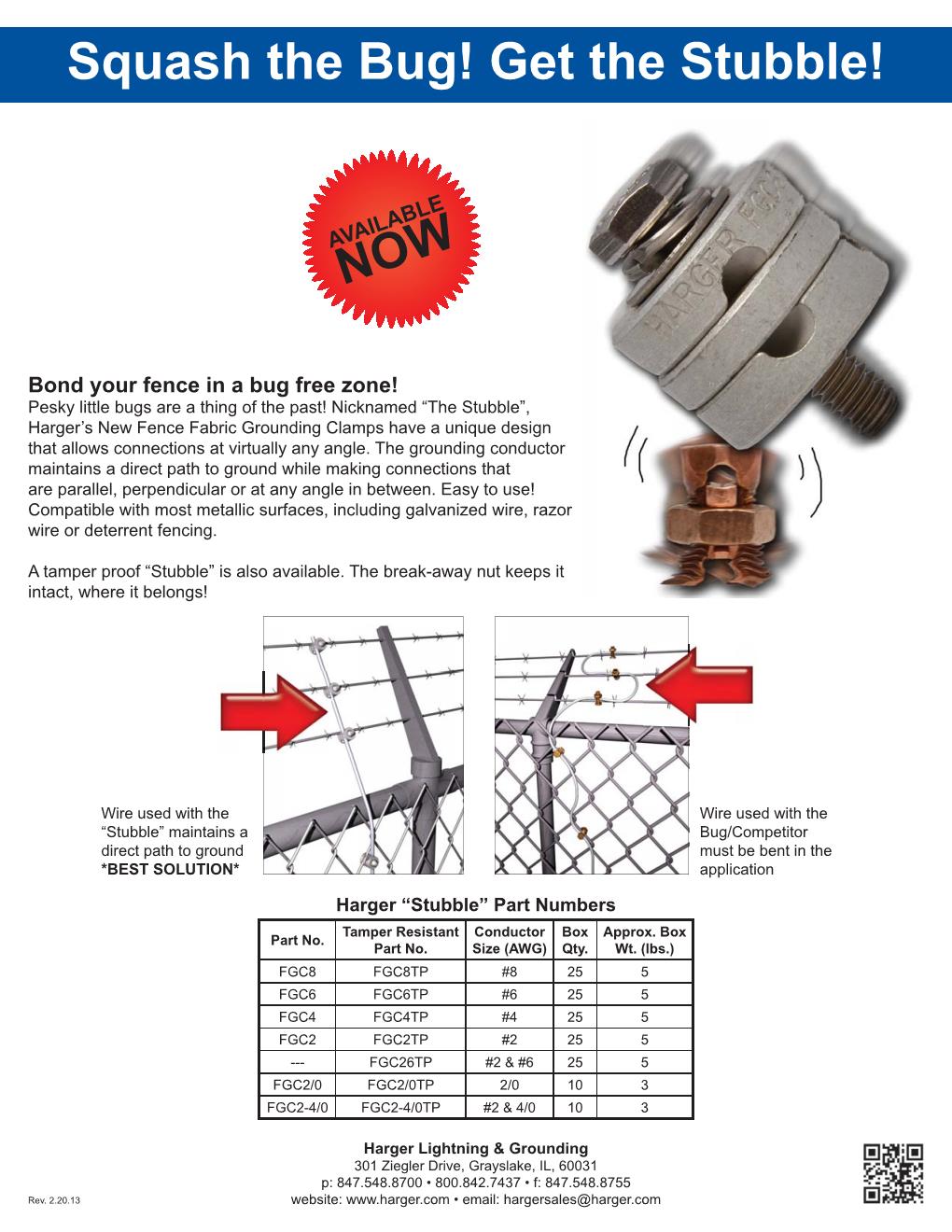 Squash the Bug! Get the Stubble!

AVAILABLE NOW

HARGER FGC

Bond your fence in a bug free zone!
Pesky little bugs are a thing of the past! Nicknamed “The Stubble”, Harger’s New Fence Fabric Grounding Clamps have a unique design that allows connections at virtually any angle. The grounding conductor maintains a direct path to ground while making connections that are parallel, perpendicular or at any angle in between. Easy to use! Compatible with most metallic surfaces, including galvanized wire, razor wire or deterrent fencing.

A tamper proof “Stubble” is also available. The break-away nut keeps it intact, where it belongs!

Wire used with the “Stubble” maintains a direct path to ground *BEST SOLUTION*

Wire used with the Bug/Competitor must be bent in the application

Harger “Stubble” Part Numbers

| Part No. | Tamper Resistant Part No. | Conductor Size (AWG) | Box Qty. | Approx. Box Wt. (lbs.) |
|---|---|---|---|---|
| FGC8 | FGC8TP | #8 | 25 | 5 |
| FGC6 | FGC6TP | #6 | 25 | 5 |
| FGC4 | FGC4TP | #4 | 25 | 5 |
| FGC2 | FGC2TP | #2 | 25 | 5 |
| --- | FGC26TP | #2 & #6 | 25 | 5 |
| FGC2/0 | FGC2/0TP | 2/0 | 10 | 3 |
| FGC2-4/0 | FGC2-4/0TP | #2 & 4/0 | 10 | 3 |

Harger Lightning & Grounding
301 Ziegler Drive, Grayslake, IL, 60031
p: 847.548.8700 • 800.842.7437 • f: 847.548.8755
website: www.harger.com • email: hargersales@harger.com

Rev. 2.20.13